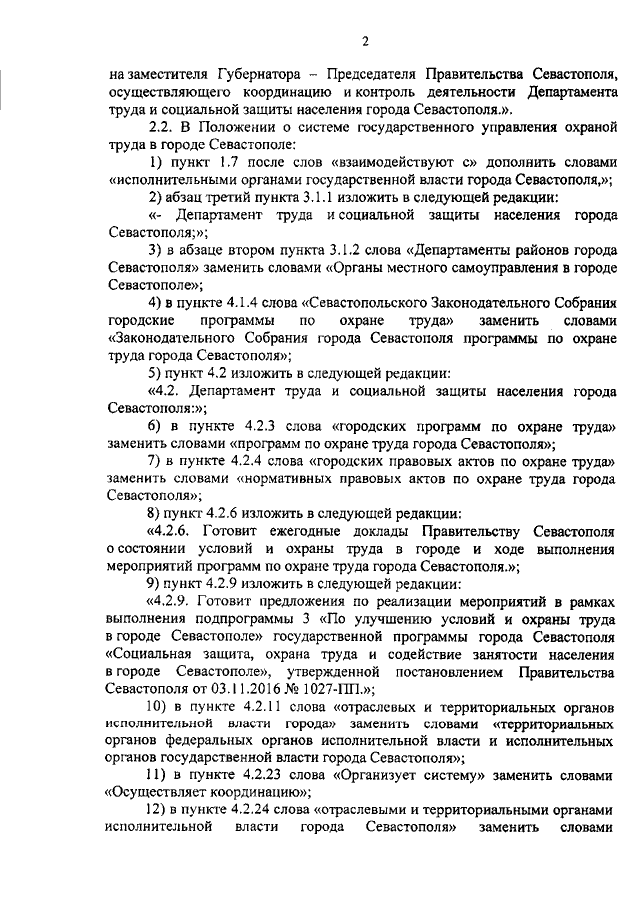 2

на заместителя Губернатора – Председателя Правительства Севастополя, осуществляющего координацию и контроль деятельности Департамента труда и социальной защиты населения города Севастополя.».

2.2. В Положении о системе государственного управления охраной труда в городе Севастополе:

1) пункт 1.7 после слов «взаимодействуют с» дополнить словами «исполнительными органами государственной власти города Севастополя,»;

2) абзац третий пункта 3.1.1 изложить в следующей редакции:

«- Департамент труда и социальной защиты населения города Севастополя;»;

3) в абзаце втором пункта 3.1.2 слова «Департаменты районов города Севастополя» заменить словами «Органы местного самоуправления в городе Севастополе»;

4) в пункте 4.1.4 слова «Севастопольского Законодательного Собрания городские программы по охране труда» заменить словами «Законодательного Собрания города Севастополя программы по охране труда города Севастополя»;

5) пункт 4.2 изложить в следующей редакции:

«4.2. Департамент труда и социальной защиты населения города Севастополя:»;

6) в пункте 4.2.3 слова «городских программ по охране труда» заменить словами «программ по охране труда города Севастополя»;

7) в пункте 4.2.4 слова «городских правовых актов по охране труда» заменить словами «нормативных правовых актов по охране труда города Севастополя»;

8) пункт 4.2.6 изложить в следующей редакции:

«4.2.6. Готовит ежегодные доклады Правительству Севастополя о состоянии условий и охраны труда в городе и ходе выполнения мероприятий программ по охране труда города Севастополя.»;

9) пункт 4.2.9 изложить в следующей редакции:

«4.2.9. Готовит предложения по реализации мероприятий в рамках выполнения подпрограммы 3 «По улучшению условий и охраны труда в городе Севастополе» государственной программы города Севастополя «Социальная защита, охрана труда и содействие занятости населения в городе Севастополе», утвержденной постановлением Правительства Севастополя от 03.11.2016 № 1027-ПП.»;

10) в пункте 4.2.11 слова «отраслевых и территориальных органов исполнительной власти города» заменить словами «территориальных органов федеральных органов исполнительной власти и исполнительных органов государственной власти города Севастополя»;

11) в пункте 4.2.23 слова «Организует систему» заменить словами «Осуществляет координацию»;

12) в пункте 4.2.24 слова «отраслевыми и территориальными органами исполнительной власти города Севастополя» заменить словами